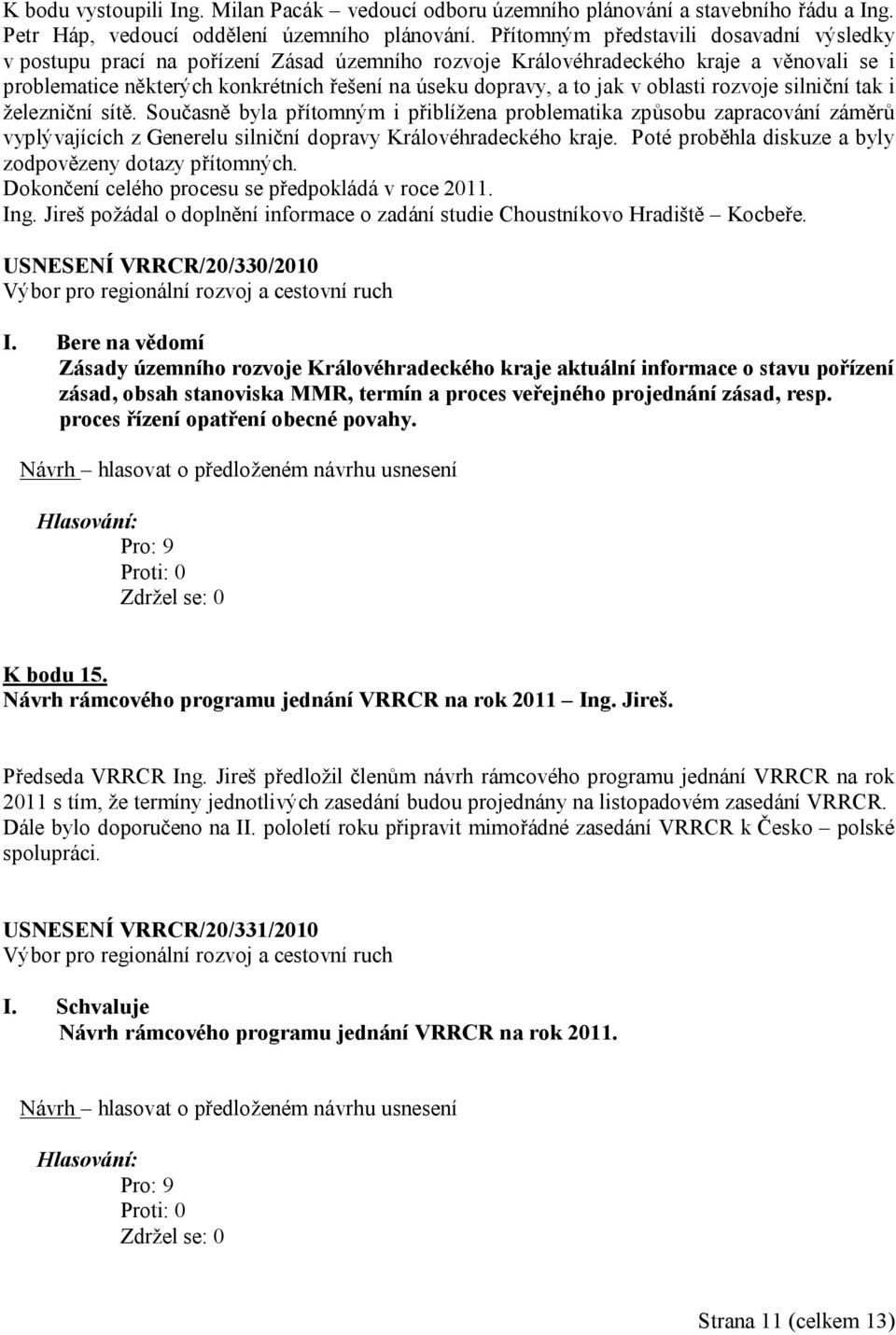 K bodu vystoupili Ing. Milan Pacák – vedoucí odboru územního plánování a stavebního řádu a Ing. Petr Háp, vedoucí oddělení územního plánování. Přítomným představili dosavadní výsledky v postupu prací na pořízení Zásad územního rozvoje Královéhradeckého kraje a věnovali se i problematice některých konkrétních řešení na úseku dopravy, a to jak v oblasti rozvoje silniční tak i železniční sítě. Současně byla přítomným i přiblížena problematika způsobu zapracování záměrů vyplývajících z Generelu silniční dopravy Královéhradeckého kraje. Poté proběhla diskuze a byly zodpovězeny dotazy přítomných.
Dokončení celého procesu se předpokládá v roce 2011.
Ing. Jireš požádal o doplnění informace o zadání studie Choustníkovo Hradiště – Kocbeře.

USNESENÍ VRRCR/20/330/2010
Výbor pro regionální rozvoj a cestovní ruch

I. Bere na vědomí
Zásady územního rozvoje Královéhradeckého kraje aktuální informace o stavu pořízení zásad, obsah stanoviska MMR, termín a proces veřejného projednání zásad, resp. proces řízení opatření obecné povahy.

Návrh – hlasovat o předloženém návrhu usnesení

Hlasování:
Pro: 9
Proti: 0
Zdržel se: 0

K bodu 15.
Návrh rámcového programu jednání VRRCR na rok 2011 – Ing. Jireš.

Předseda VRRCR Ing. Jireš předložil členům návrh rámcového programu jednání VRRCR na rok 2011 s tím, že termíny jednotlivých zasedání budou projednány na listopadovém zasedání VRRCR. Dále bylo doporučeno na II. pololetí roku připravit mimořádné zasedání VRRCR k Česko – polské spolupráci.

USNESENÍ VRRCR/20/331/2010
Výbor pro regionální rozvoj a cestovní ruch

I. Schvaluje
Návrh rámcového programu jednání VRRCR na rok 2011.

Návrh – hlasovat o předloženém návrhu usnesení

Hlasování:
Pro: 9
Proti: 0
Zdržel se: 0

Strana 11 (celkem 13)